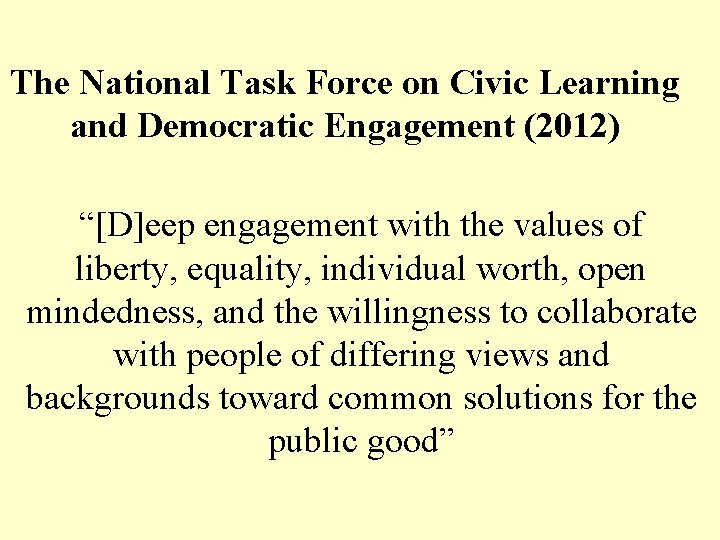 The National Task Force on Civic Learning and Democratic Engagement (2012)

"[D]eep engagement with the values of liberty, equality, individual worth, open mindedness, and the willingness to collaborate with people of differing views and backgrounds toward common solutions for the public good"